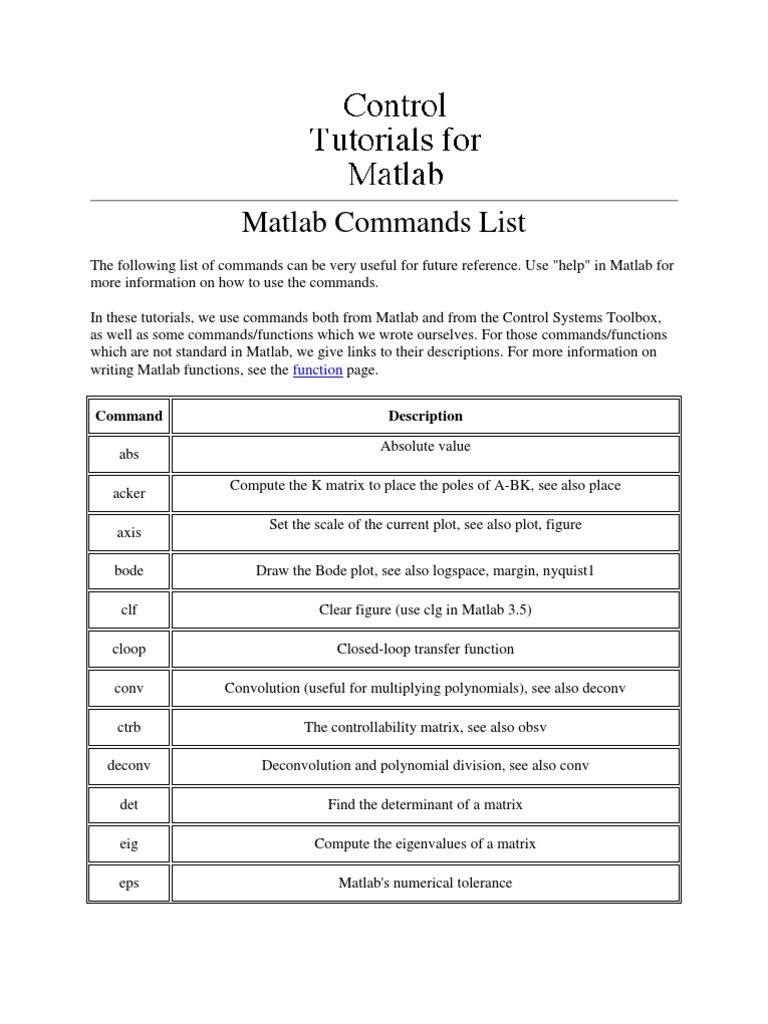 Control
Tutorials for
Matlab

Matlab Commands List

The following list of commands can be very useful for future reference. Use "help" in Matlab for more information on how to use the commands.

In these tutorials, we use commands both from Matlab and from the Control Systems Toolbox, as well as some commands/functions which we wrote ourselves. For those commands/functions which are not standard in Matlab, we give links to their descriptions. For more information on writing Matlab functions, see the function page.

| Command | Description |
|---|---|
| abs | Absolute value |
| acker | Compute the K matrix to place the poles of A-BK, see also place |
| axis | Set the scale of the current plot, see also plot, figure |
| bode | Draw the Bode plot, see also logspace, margin, nyquist1 |
| clf | Clear figure (use clg in Matlab 3.5) |
| cloop | Closed-loop transfer function |
| conv | Convolution (useful for multiplying polynomials), see also deconv |
| ctrb | The controllability matrix, see also obsv |
| deconv | Deconvolution and polynomial division, see also conv |
| det | Find the determinant of a matrix |
| eig | Compute the eigenvalues of a matrix |
| eps | Matlab's numerical tolerance |